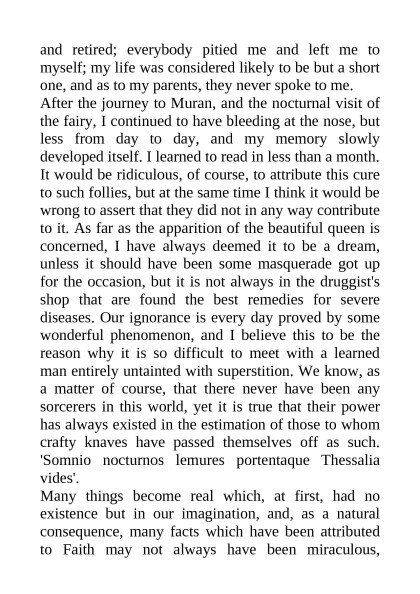 and retired; everybody pitied me and left me to myself; my life was considered likely to be but a short one, and as to my parents, they never spoke to me.

After the journey to Muran, and the nocturnal visit of the fairy, I continued to have bleeding at the nose, but less from day to day, and my memory slowly developed itself. I learned to read in less than a month. It would be ridiculous, of course, to attribute this cure to such follies, but at the same time I think it would be wrong to assert that they did not in any way contribute to it. As far as the apparition of the beautiful queen is concerned, I have always deemed it to be a dream, unless it should have been some masquerade got up for the occasion, but it is not always in the druggist's shop that are found the best remedies for severe diseases. Our ignorance is every day proved by some wonderful phenomenon, and I believe this to be the reason why it is so difficult to meet with a learned man entirely untainted with superstition. We know, as a matter of course, that there never have been any sorcerers in this world, yet it is true that their power has always existed in the estimation of those to whom crafty knaves have passed themselves off as such. 'Somnio nocturnos lemures portentaque Thessalia vides'.

Many things become real which, at first, had no existence but in our imagination, and, as a natural consequence, many facts which have been attributed to Faith may not always have been miraculous,